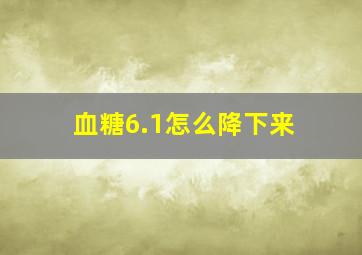 血糖6.1怎么降下来